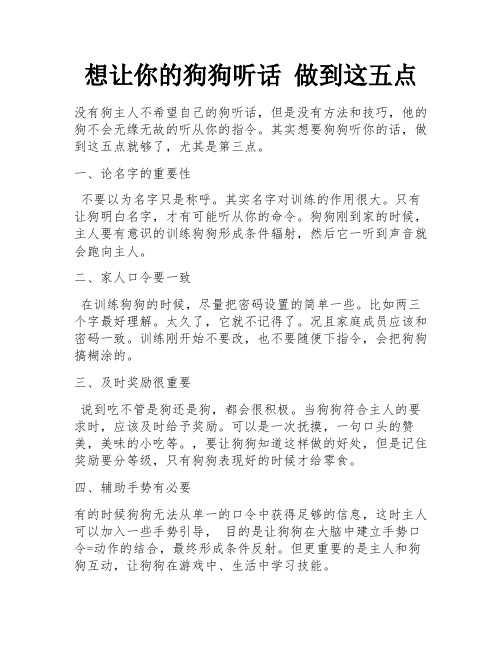 想让你的狗狗听话 做到这五点

没有狗主人不希望自己的狗听话，但是没有方法和技巧，他的狗不会无缘无故的听从你的指令。其实想要狗狗听你的话，做到这五点就够了，尤其是第三点。

一、论名字的重要性

不要以为名字只是称呼。其实名字对训练的作用很大。只有让狗明白名字，才有可能听从你的命令。狗狗刚到家的时候，主人要有意识的训练狗狗形成条件辐射，然后它一听到声音就会跑向主人。

二、家人口令要一致

在训练狗狗的时候，尽量把密码设置的简单一些。比如两三个字最好理解。太久了，它就不记得了。况且家庭成员应该和密码一致。训练刚开始不要改，也不要随便下指令，会把狗狗搞糊涂的。

三、及时奖励很重要

说到吃不管是狗还是狗，都会很积极。当狗狗符合主人的要求时，应该及时给予奖励。可以是一次抚摸，一句口头的赞美，美味的小吃等。，要让狗狗知道这样做的好处，但是记住奖励要分等级，只有狗狗表现好的时候才给零食。

四、辅助手势有必要

有的时候狗狗无法从单一的口令中获得足够的信息，这时主人可以加入一些手势引导， 目的是让狗狗在大脑中建立手势口令=动作的结合，最终形成条件反射。但更重要的是主人和狗狗互动，让狗狗在游戏中、生活中学习技能。